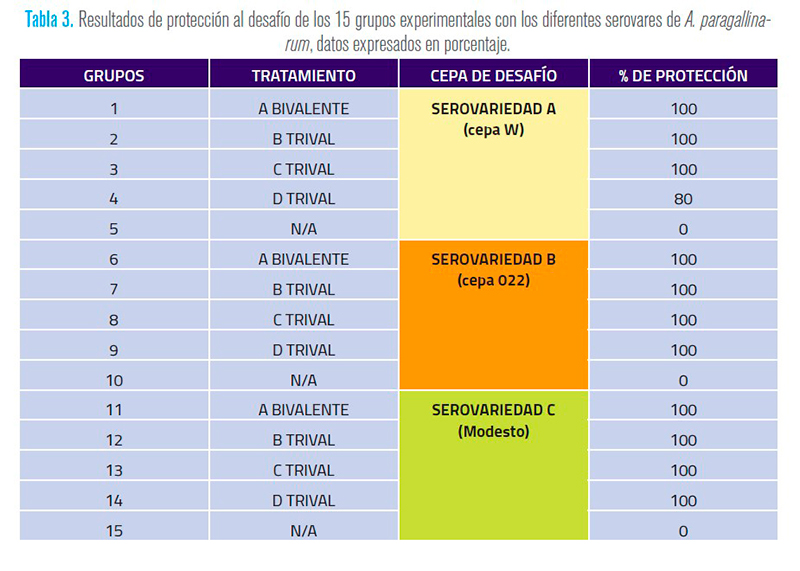 Tabla 3. Resultados de protección al desafío de los 15 grupos experimentales con los diferentes serovares de A. paragallinarum, datos expresados en porcentaje.

| GRUPOS | TRATAMIENTO | CEPA DE DESAFÍO | % DE PROTECCIÓN |
|---|---|---|---|
| 1 | A BIVALENTE | SEROVARIEDAD A (cepa W) | 100 |
| 2 | B TRIVAL | | 100 |
| 3 | C TRIVAL | | 100 |
| 4 | D TRIVAL | | 80 |
| 5 | N/A | | 0 |
| 6 | A BIVALENTE | SEROVARIEDAD B (cepa 022) | 100 |
| 7 | B TRIVAL | | 100 |
| 8 | C TRIVAL | | 100 |
| 9 | D TRIVAL | | 100 |
| 10 | N/A | | 0 |
| 11 | A BIVALENTE | SEROVARIEDAD C (Modesto) | 100 |
| 12 | B TRIVAL | | 100 |
| 13 | C TRIVAL | | 100 |
| 14 | D TRIVAL | | 100 |
| 15 | N/A | | 0 |